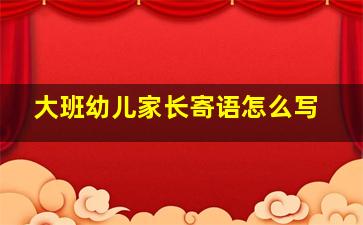 大班幼儿家长寄语怎么写